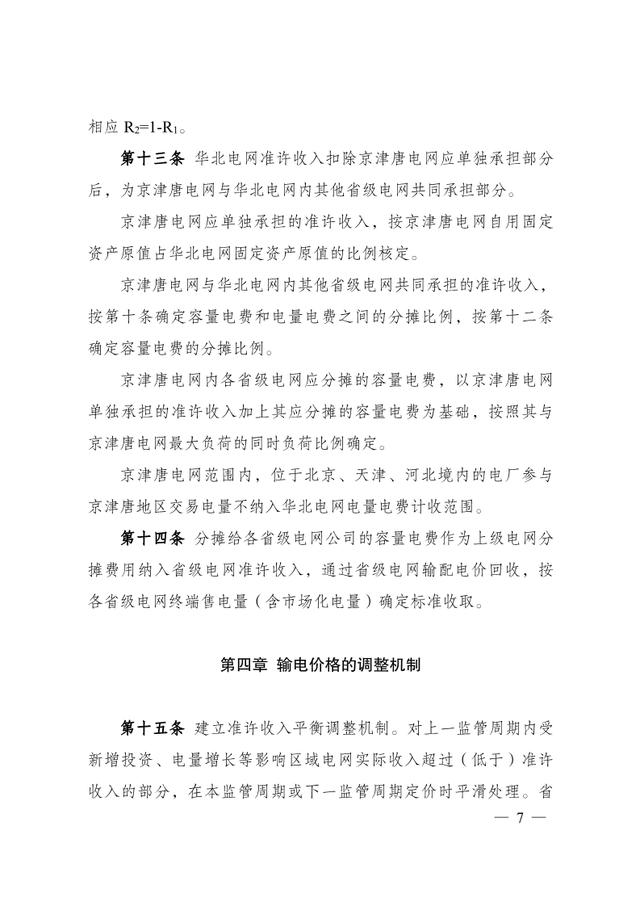 相应 $R_2=1-R_1$。

第十三条 华北电网准许收入扣除京津唐电网应单独承担部分后，为京津唐电网与华北电网内其他省级电网共同承担部分。

京津唐电网应单独承担的准许收入，按京津唐电网自用固定资产原值占华北电网固定资产原值的比例核定。

京津唐电网与华北电网内其他省级电网共同承担的准许收入，按第十条确定容量电费和电量电费之间的分摊比例，按第十二条确定容量电费的分摊比例。

京津唐电网内各省级电网应分摊的容量电费，以京津唐电网单独承担的准许收入加上其应分摊的容量电费为基础，按照其与京津唐电网最大负荷的同时负荷比例确定。

京津唐电网范围内，位于北京、天津、河北境内的电厂参与京津唐地区交易电量不纳入华北电网电量电费计收范围。

第十四条 分摊给各省级电网公司的容量电费作为上级电网分摊费用纳入省级电网准许收入，通过省级电网输配电价回收，按各省级电网终端售电量（含市场化电量）确定标准收取。

第四章 输电价格的调整机制

第十五条 建立准许收入平衡调整机制。对上一监管周期内受新增投资、电量增长等影响区域电网实际收入超过（低于）准许收入的部分，在本监管周期或下一监管周期定价时平滑处理。省

— 7 —